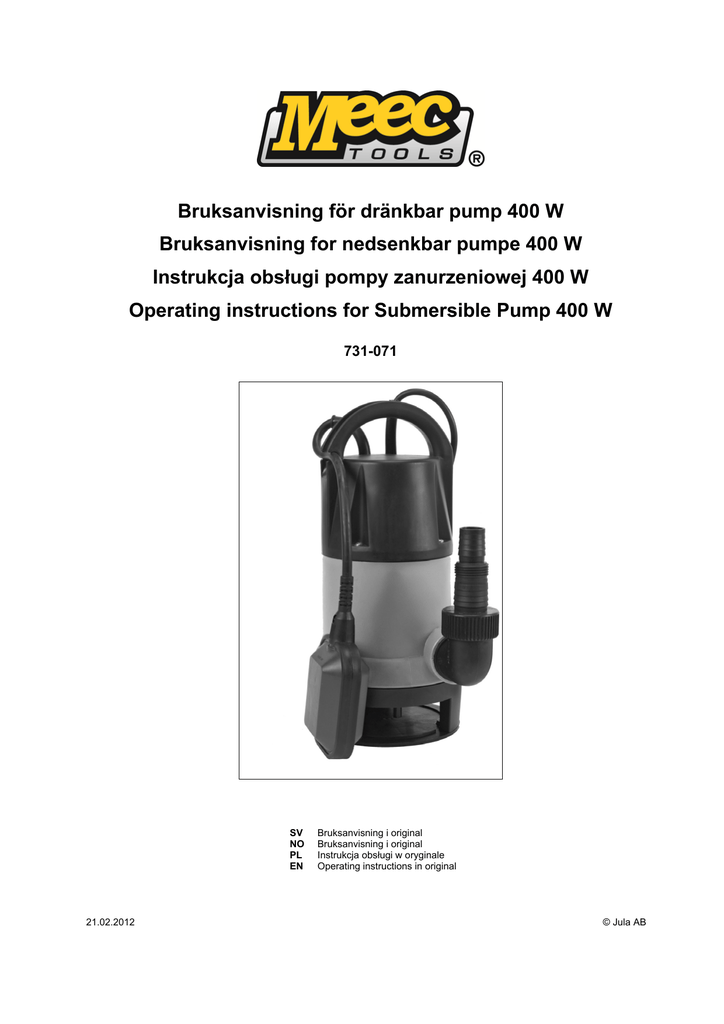 Meec TOOLS ®

Bruksanvisning för dränkbar pump 400 W
Bruksanvisning for nedsenkbar pumpe 400 W
Instrukcja obsługi pompy zanurzeniowej 400 W
Operating instructions for Submersible Pump 400 W

731-071

SV Bruksanvisning i original
NO Bruksanvisning i original
PL Instrukcja obsługi w oryginale
EN Operating instructions in original

21.02.2012

© Jula AB